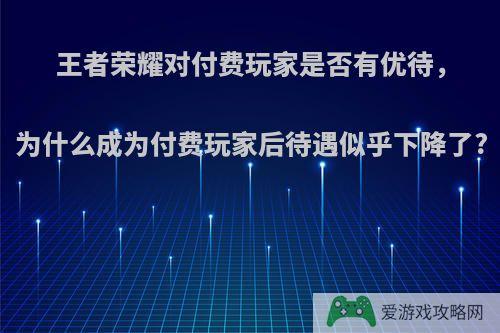 王者荣耀对付费玩家是否有优待，

为什么成为付费玩家后待遇似乎下降了?

爱游戏攻略网